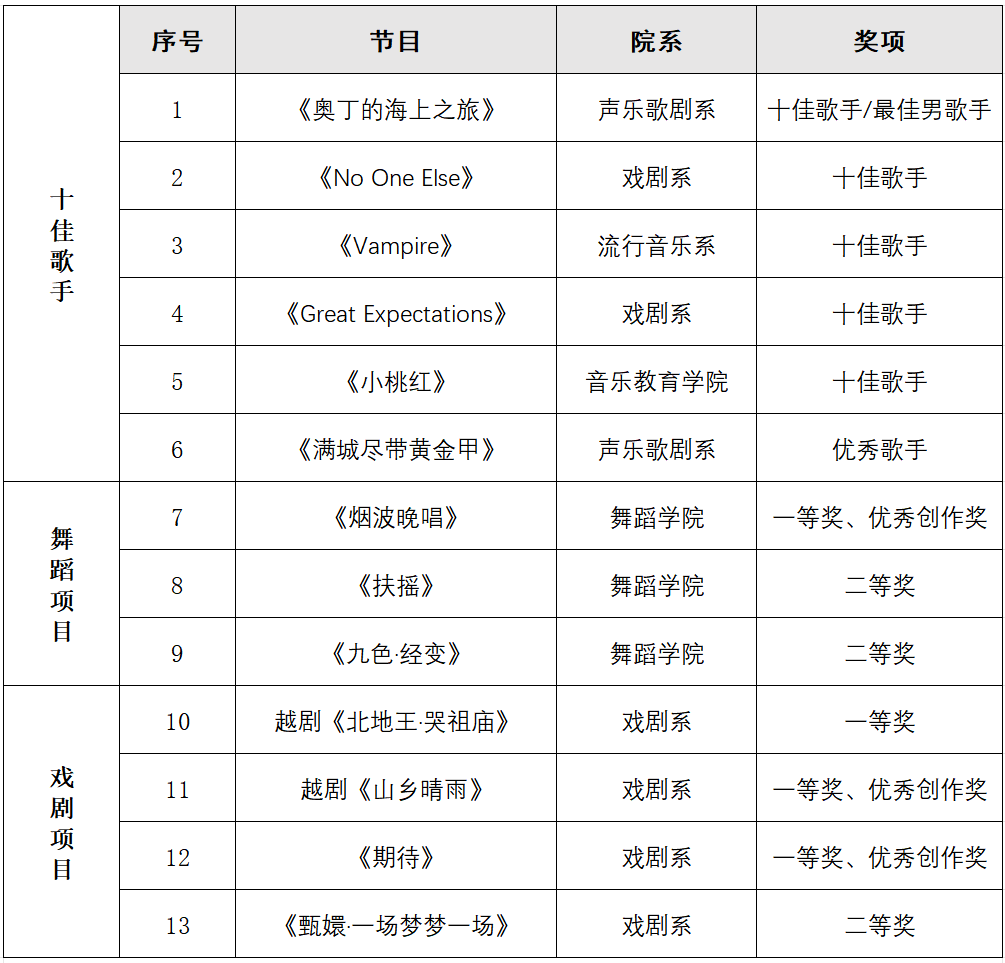 |  | 序号 | 节目 | 院系 | 奖项 |
|---|---|---|---|---|
| 十佳歌手 | 1 | 《奥丁的海上之旅》 | 声乐歌剧系 | 十佳歌手/最佳男歌手 |
|  | 2 | 《No One Else》 | 戏剧系 | 十佳歌手 |
|  | 3 | 《Vampire》 | 流行音乐系 | 十佳歌手 |
|  | 4 | 《Great Expectations》 | 戏剧系 | 十佳歌手 |
|  | 5 | 《小桃红》 | 音乐教育学院 | 十佳歌手 |
|  | 6 | 《满城尽带黄金甲》 | 声乐歌剧系 | 优秀歌手 |
| 舞蹈项目 | 7 | 《烟波晚唱》 | 舞蹈学院 | 一等奖、优秀创作奖 |
|  | 8 | 《扶摇》 | 舞蹈学院 | 二等奖 |
|  | 9 | 《九色·经变》 | 舞蹈学院 | 二等奖 |
| 戏剧项目 | 10 | 越剧《北地王·哭祖庙》 | 戏剧系 | 一等奖 |
|  | 11 | 越剧《山乡晴雨》 | 戏剧系 | 一等奖、优秀创作奖 |
|  | 12 | 《期待》 | 戏剧系 | 一等奖、优秀创作奖 |
|  | 13 | 《甄嬛·一场梦梦一场》 | 戏剧系 | 二等奖 |